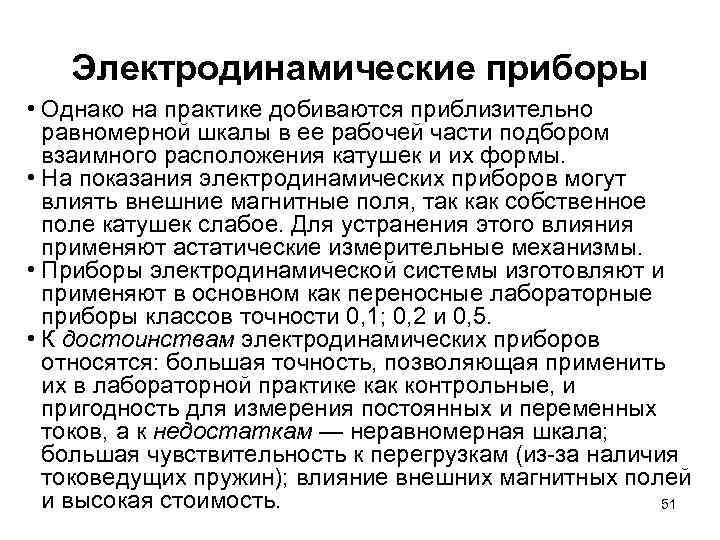 Электродинамические приборы

• Однако на практике добиваются приблизительно равномерной шкалы в ее рабочей части подбором взаимного расположения катушек и их формы.
• На показания электродинамических приборов могут влиять внешние магнитные поля, так как собственное поле катушек слабое. Для устранения этого влияния применяют астатические измерительные механизмы.
• Приборы электродинамической системы изготовляют и применяют в основном как переносные лабораторные приборы классов точности 0,1; 0,2 и 0,5.
• К достоинствам электродинамических приборов относятся: большая точность, позволяющая применить их в лабораторной практике как контрольные, и пригодность для измерения постоянных и переменных токов, а к недостаткам — неравномерная шкала; большая чувствительность к перегрузкам (из-за наличия токоведущих пружин); влияние внешних магнитных полей и высокая стоимость.

51